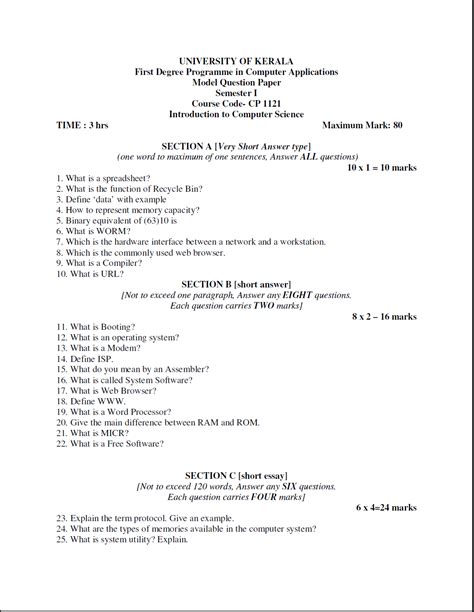 UNIVERSITY OF KERALA
First Degree Programme in Computer Applications
Model Question Paper
Semester I
Course Code- CP 1121
Introduction to Computer Science

TIME : 3 hrs Maximum Mark: 80

SECTION A [Very Short Answer type]
(one word to maximum of one sentences, Answer ALL questions)
10 x 1 = 10 marks

1. What is a spreadsheet?
2. What is the function of Recycle Bin?
3. Define 'data' with example
4. How to represent memory capacity?
5. Binary equivalent of (63)10 is
6. What is WORM?
7. Which is the hardware interface between a network and a workstation.
8. Which is the commonly used web browser.
9. What is a Compiler?
10. What is URL?

SECTION B [short answer]
[Not to exceed one paragraph, Answer any EIGHT questions.
Each question carries TWO marks]
8 x 2 – 16 marks

11. What is Booting?
12. What is an operating system?
13. What is a Modem?
14. Define ISP.
15. What do you mean by an Assembler?
16. What is called System Software?
17. What is Web Browser?
18. Define WWW.
19. What is a Word Processor?
20. Give the main difference between RAM and ROM.
21. What is MICR?
22. What is a Free Software?

SECTION C [short essay]
[Not to exceed 120 words, Answer any SIX questions.
Each question carries FOUR marks]
6 x 4=24 marks

23. Explain the term protocol. Give an example.
24. What are the types of memories available in the computer system?
25. What is system utility? Explain.